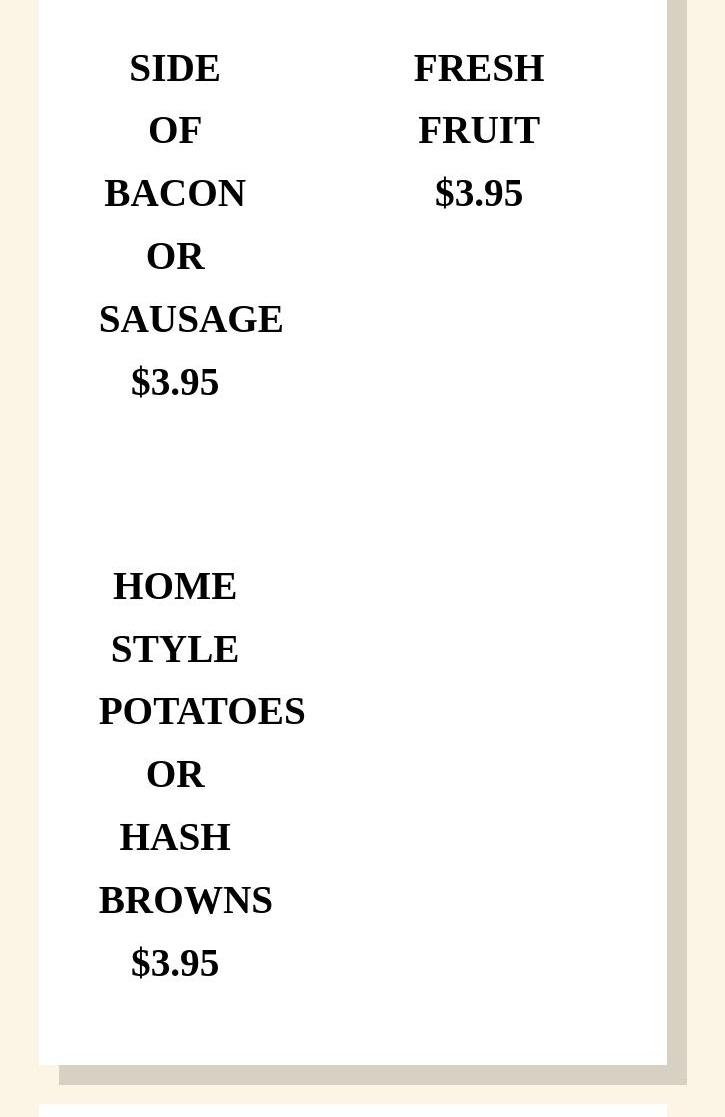 SIDE
OF
BACON
OR
SAUSAGE
$3.95

HOME
STYLE
POTATOES
OR
HASH
BROWNS
$3.95

FRESH
FRUIT
$3.95